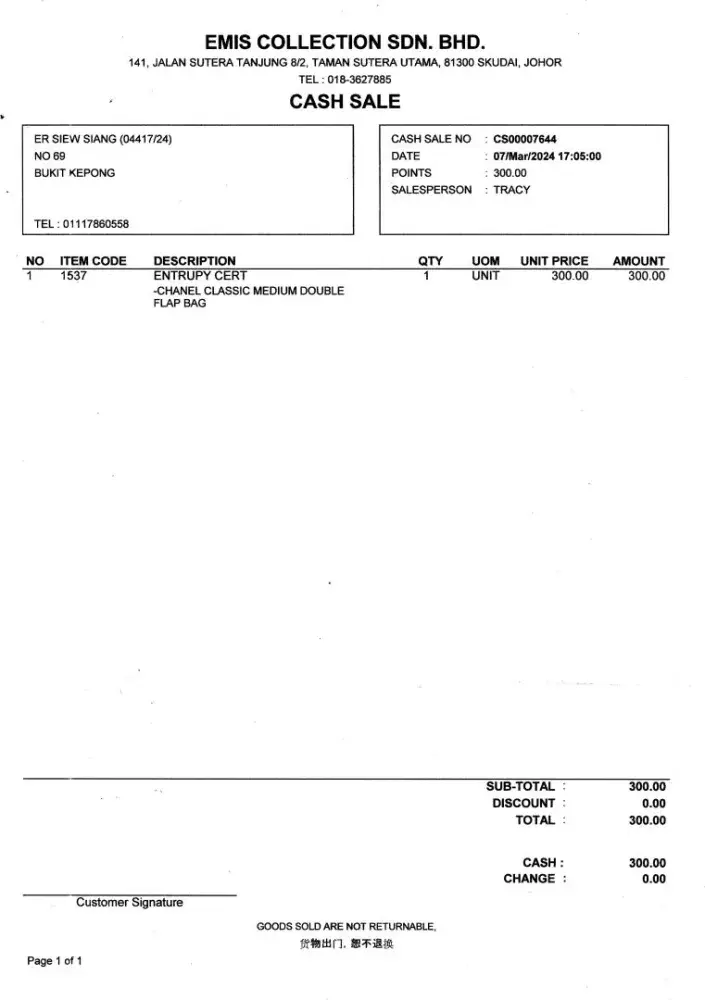 EMIS COLLECTION SDN. BHD.
141, JALAN SUTERA TANJUNG 8/2, TAMAN SUTERA UTAMA, 81300 SKUDAI, JOHOR
TEL : 018-3627885

CASH SALE

ER SIEW SIANG (04417/24)
NO 69
BUKIT KEPONG

TEL : 01117860558

CASH SALE NO : CS00007644
DATE : 07/Mar/2024 17:05:00
POINTS : 300.00
SALESPERSON : TRACY

| NO | ITEM CODE | DESCRIPTION | QTY | UOM | UNIT PRICE | AMOUNT |
|---|---|---|---|---|---|---|
| 1 | 1537 | ENTRUPY CERT -CHANEL CLASSIC MEDIUM DOUBLE FLAP BAG | 1 | UNIT | 300.00 | 300.00 |

SUB-TOTAL : 300.00
DISCOUNT : 0.00
TOTAL : 300.00

CASH : 300.00
CHANGE : 0.00

Customer Signature

GOODS SOLD ARE NOT RETURNABLE,
货物出门, 恕不退换

Page 1 of 1